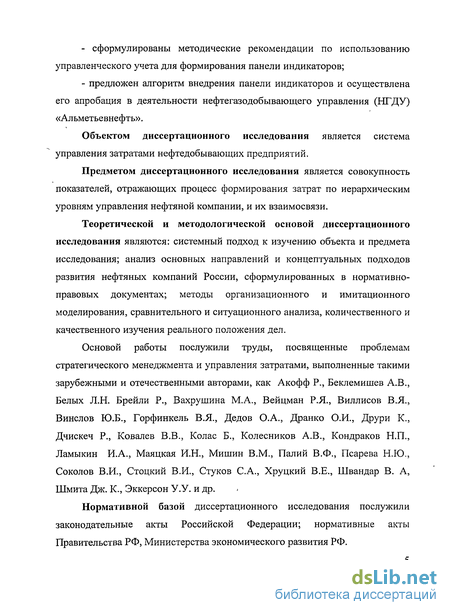 - сформулированы методические рекомендации по использованию управленческого учета для формирования панели индикаторов;

- предложен алгоритм внедрения панели индикаторов и осуществлена его апробация в деятельности нефтегазодобывающего управления (НГДУ) «Альметьевнефть».

Объектом диссертационного исследования является система управления затратами нефтедобывающих предприятий.

Предметом диссертационного исследования является совокупность показателей, отражающих процесс формирования затрат по иерархическим уровням управления нефтяной компании, и их взаимосвязи.

Теоретической и методологической основой диссертационного исследования являются: системный подход к изучению объекта и предмета исследования; анализ основных направлений и концептуальных подходов развития нефтяных компаний России, сформулированных в нормативно-правовых документах; методы организационного и имитационного моделирования, сравнительного и ситуационного анализа, количественного и качественного изучения реального положения дел.

Основой работы послужили труды, посвященные проблемам стратегического менеджмента и управления затратами, выполненные такими зарубежными и отечественными авторами, как Акофф Р., Беклемишев А.В., Белых Л.Н. Брейли Р., Вахрушина М.А., Вейцман Р.Я., Виллисов В.Я., Винслов Ю.Б., Горфинкель В.Я., Дедов О.А., Дранко О.И., Друри К., Дчискеч Р., Ковалев В.В., Колас Б., Колесников А.В., Кондраков Н.П., Ламыкин И.А., Маяцкая И.Н., Мишин В.М., Палий В.Ф., Псарева Н.Ю., Соколов В.И., Стоцкий В.И., Стуков С.А., Хруцкий В.Е., Швандар В. А, Шмита Дж. К., Эккерсон У.У. и др.

Нормативной базой диссертационного исследования послужили законодательные акты Российской Федерации; нормативные акты Правительства РФ, Министерства экономического развития РФ.

dsLib.net
библиотека диссертаций